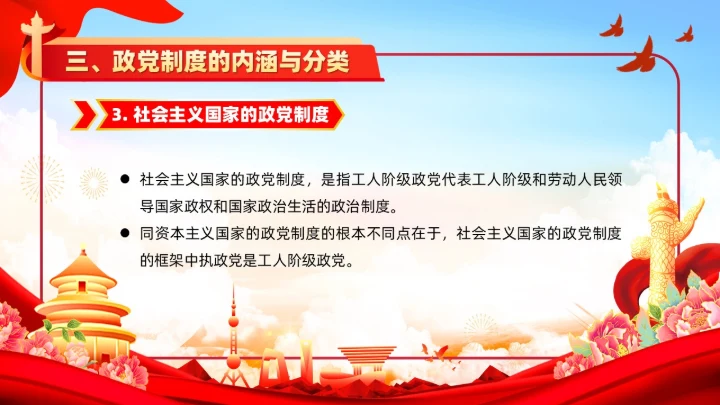 三、政党制度的内涵与分类

3.社会主义国家的政党制度

• 社会主义国家的政党制度，是指工人阶级政党代表工人阶级和劳动人民领导国家政权和国家政治生活的政治制度。
• 同资本主义国家的政党制度的根本不同点在于，社会主义国家的政党制度的框架中执政党是工人阶级政党。